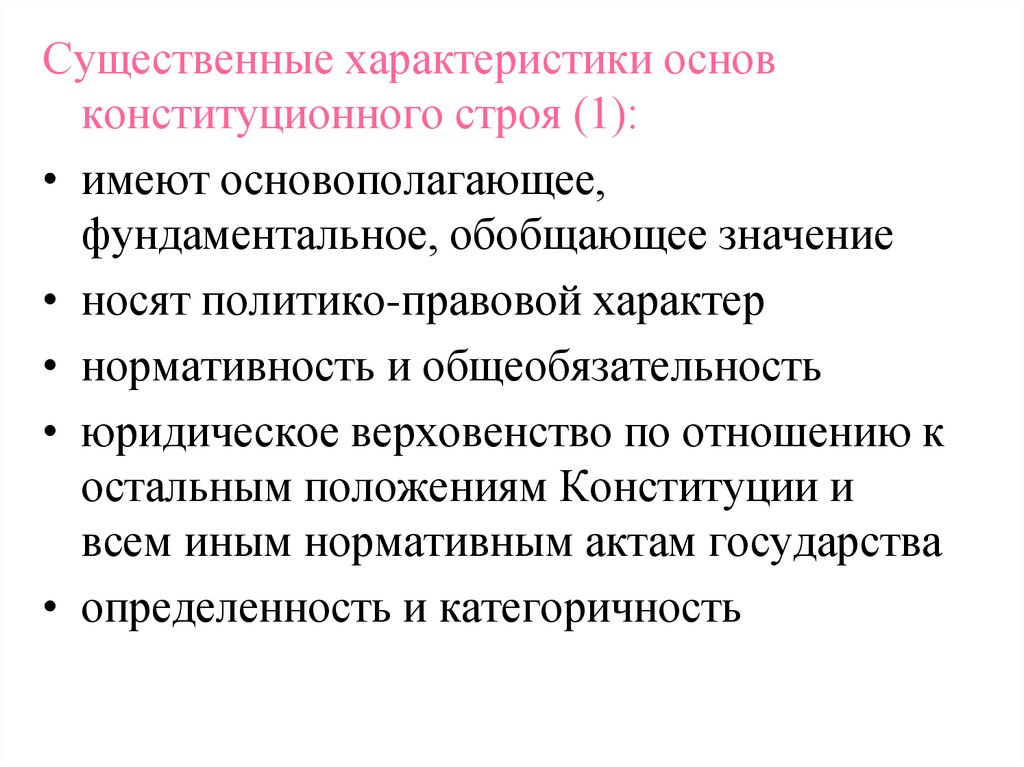 Существенные характеристики основ конституционного строя (1):

• имеют основополагающее, фундаментальное, обобщающее значение
• носят политико-правовой характер
• нормативность и общеобязательность
• юридическое верховенство по отношению к остальным положениям Конституции и всем иным нормативным актам государства
• определенность и категоричность